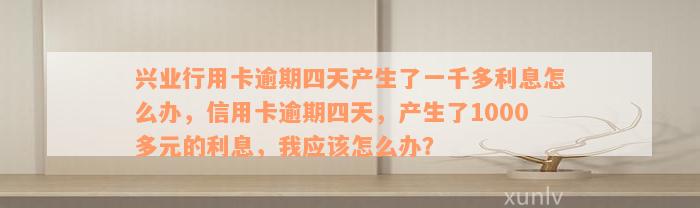 兴业行用卡逾期四天产生了一千多利息怎么办，信用卡逾期四天，产生了1000多元的利息，我应该怎么办？

xunlv